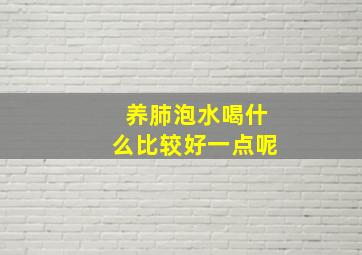 养肺泡水喝什么比较好一点呢